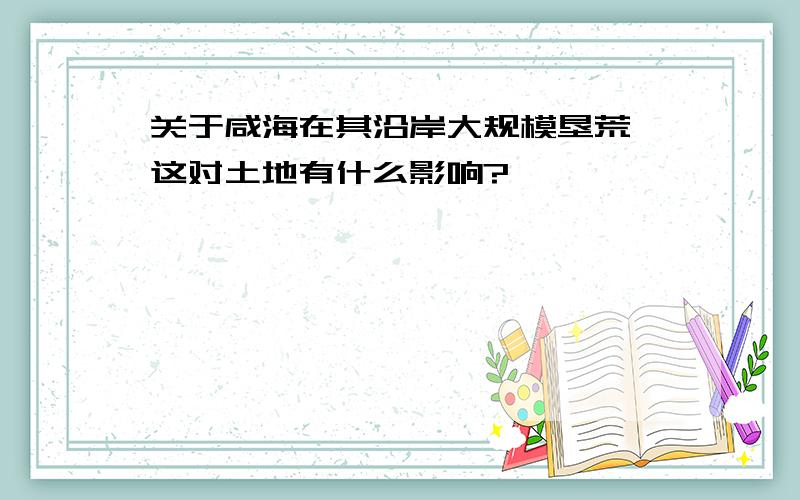 关于咸海在其沿岸大规模垦荒 这对土地有什么影响?